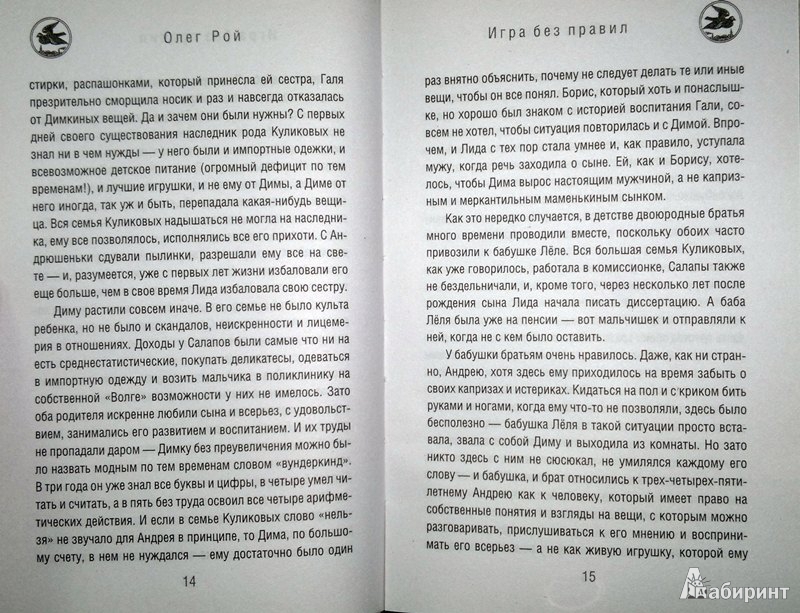 Олег Рой

стирки, распашонками, который принесла ей сестра, Галя презрительно сморщила носик и раз и навсегда отказалась от Димкиных вещей. Да и зачем они были нужны? С первых дней своего существования наследник рода Куликовых не знал ни в чем нужды — у него были и импортные одежки, и всевозможное детское питание (огромный дефицит по тем временам!), и лучшие игрушки, и не ему от Димы, а Диме от него иногда, так уж и быть, перепадала какая-нибудь вещица. Вся семья Куликовых надышаться не могла на наследника, ему все позволялось, исполнялись все его прихоти. С Андрюшеньки сдували пылинки, разрешали ему все на свете — и, разумеется, уже с первых лет жизни избаловали его еще больше, чем в свое время Лида избаловала свою сестру.

Диму растили совсем иначе. В его семье не было культа ребенка, но не было и скандалов, неискренности и лицемерия в отношениях. Доходы у Салапов были самые что ни на есть среднестатистические, покупать деликатесы, одеваться в импортную одежду и возить мальчика в поликлинику на собственной «Волге» возможности у них не имелось. Зато оба родителя искренне любили сына и всерьез, с удовольствием, занимались его развитием и воспитанием. И их труды не пропадали даром — Димку без преувеличения можно было назвать модным по тем временам словом «вундеркинд». В три года он уже знал все буквы и цифры, в четыре умел читать и считать, а в пять без труда освоил все четыре арифметических действия. И если в семье Куликовых слово «нельзя» не звучало для Андрея в принципе, то Дима, по большому счету, в нем не нуждался — ему достаточно было один

14

Игра без правил

раз внятно объяснить, почему не следует делать те или иные вещи, чтобы он все понял. Борис, который хоть и понаслышке, но хорошо был знаком с историей воспитания Гали, совсем не хотел, чтобы ситуация повторилась и с Димой. Впрочем, и Лида с тех пор стала умнее и, как правило, уступала мужу, когда речь заходила о сыне. Ей, как и Борису, хотелось, чтобы Дима вырос настоящим мужчиной, а не капризным и меркантильным маменькиным сынком.

Как это нередко случается, в детстве двоюродные братья много времени проводили вместе, поскольку обоих часто привозили к бабушке Лёле. Вся большая семья Куликовых, как уже говорилось, работала в комиссионке, Салапы также не бездельничали, и, кроме того, через несколько лет после рождения сына Лида начала писать диссертацию. А баба Лёля была уже на пенсии — вот мальчишек и отправляли к ней, когда не с кем было оставить.

У бабушки братьям очень нравилось. Даже, как ни странно, Андрею, хотя здесь ему приходилось на время забыть о своих капризах и истериках. Кидаться на пол и с криком бить руками и ногами, когда ему что-то не позволяли, здесь было бесполезно — бабушка Лёля в такой ситуации просто вставала, звала с собой Диму и уходила из комнаты. Но зато никто здесь с ним не сюсюкал, не умилялся каждому его слову — и бабушка, и брат относились к трех-четырех-пятилетнему Андрею как к человеку, который имеет право на собственные понятия и взгляды на вещи, с которым можно разговаривать, прислушиваться к его мнению и воспринимать его всерьез — а не как живую игрушку, которой ему

15

Лабиринт